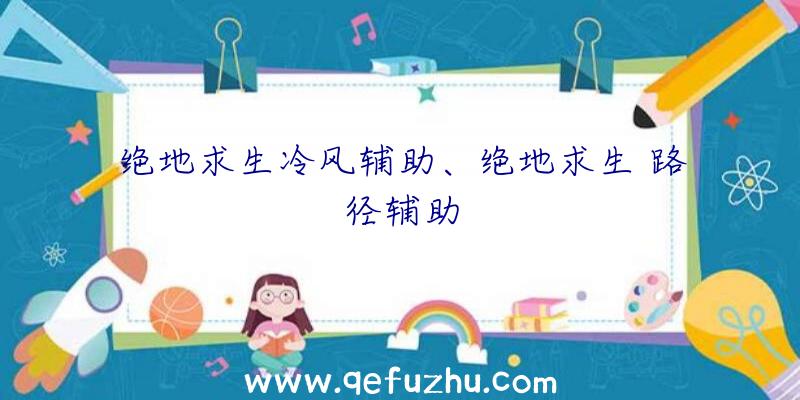 绝地求生冷风辅助、绝地求生 路径辅助

www.qefuzhu.com